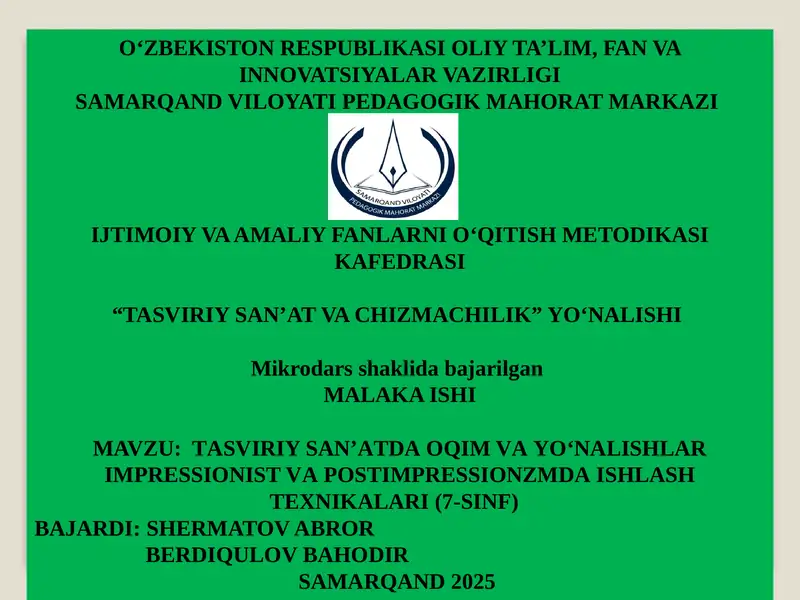 O‘ZBEKISTON RESPUBLIKASI OLIY TA’LIM, FAN VA INNOVATSIYALAR VAZIRLIGI
SAMARQAND VILOYATI PEDAGOGIK MAHORAT MARKAZI

SAMARQAND VILOYATI
PEDAGOGIK MAHORAT MARKAZI

IJTIMOIY VA AMALIY FANLARNI O‘QITISH METODIKASI KAFEDRASI

“TASVIRIY SAN’AT VA CHIZMACHILIK” YO‘NALISHI

Mikrodars shaklida bajarilgan
MALAKA ISHI

MAVZU: TASVIRIY SAN’ATDA OQIM VA YO‘NALISHLAR IMPRESSIONIST VA POSTIMPRESSIONZMDA ISHLASH TEXNIKALARI (7-SINF)
BAJARDI: SHERMATOV ABROR
BERDIQULOV BAHODIR
SAMARQAND 2025